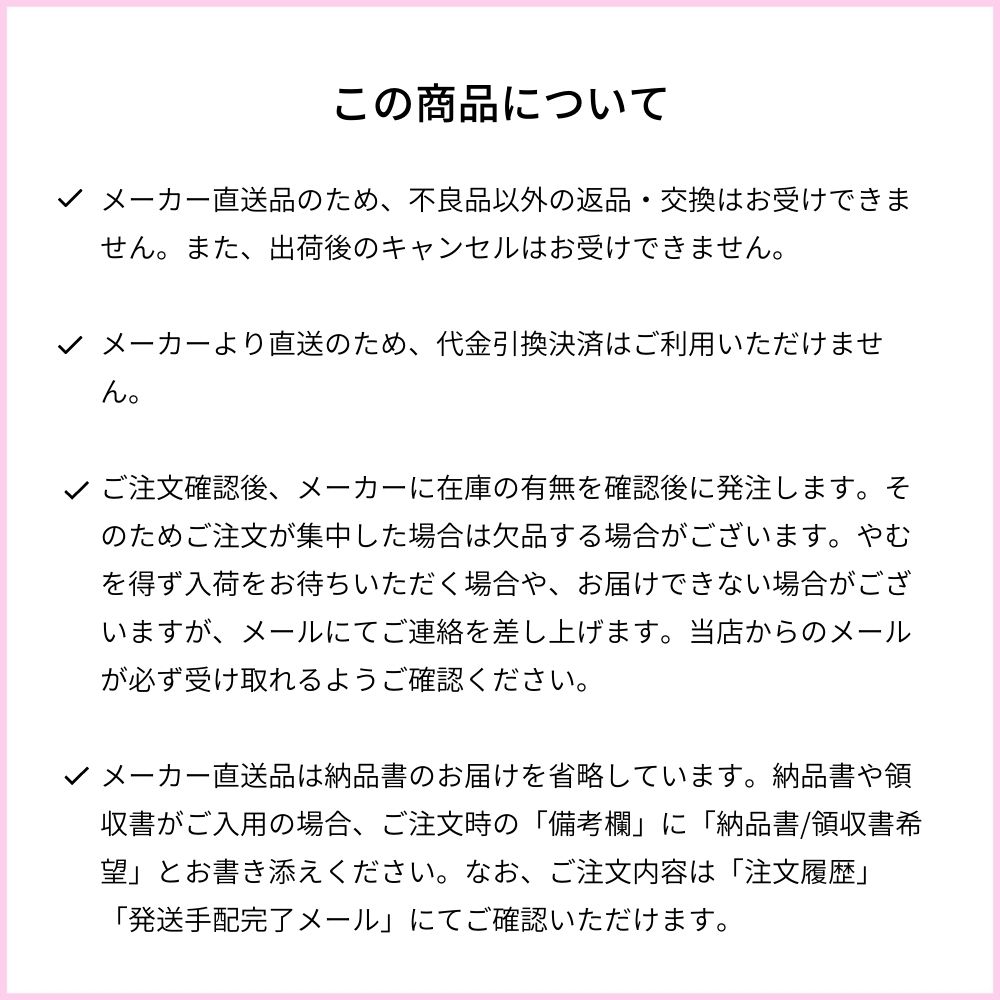 この商品について

✓ メーカー直送品のため、不良品以外の返品・交換はお受けできません。また、出荷後のキャンセルはお受けできません。

✓ メーカーより直送のため、代金引換決済はご利用いただけません。

✓ ご注文確認後、メーカーに在庫の有無を確認後に発注します。そのためご注文が集中した場合は欠品する場合がございます。やむを得ず入荷をお待ちいただく場合や、お届けできない場合がございますが、メールにてご連絡を差し上げます。当店からのメールが必ず受け取れるようご確認ください。

✓ メーカー直送品は納品書のお届けを省略しています。納品書や領収書がご入用の場合、ご注文時の「備考欄」に「納品書/領収書希望」とお書き添えください。なお、ご注文内容は「注文履歴」「発送手配完了メール」にてご確認いただけます。